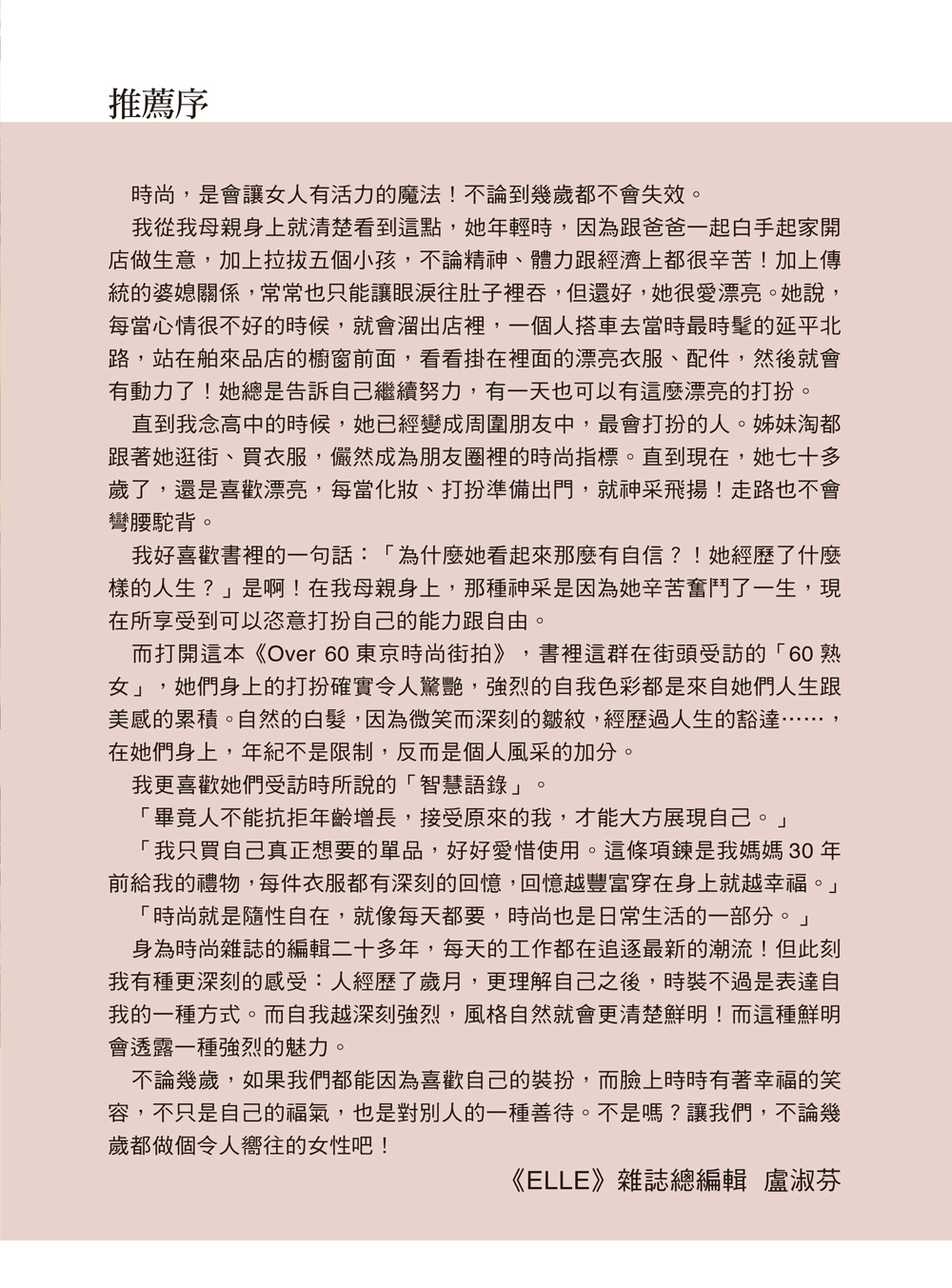 推薦序

時尚，是會讓女人有活力的魔法！不論到幾歲都不會失效。

我從我母親身上就清楚看到這點，她年輕時，因為跟爸爸一起白手起家開店做生意，加上拉拔五個小孩，不論精神、體力跟經濟上都很辛苦！加上傳統的婆媳關係，常常也只能讓眼淚往肚子裡吞，但還好，她很愛漂亮。她說，每當心情很不好的時候，就會溜出店裡，一個人搭車去當時最時髦的延平北路，站在舶來品店的櫥窗前面，看看掛在裡面的漂亮衣服、配件，然後就會有動力了！她總是告訴自己繼續努力，有一天也可以有這麼漂亮的打扮。

直到我念高中的時候，她已經變成周圍朋友中，最會打扮的人。姊妹淘都跟著她逛街、買衣服，儼然成為朋友圈裡的時尚指標。直到現在，她七十多歲了，還是喜歡漂亮，每當化妝、打扮準備出門，就神采飛揚！走路也不會彎腰駝背。

我好喜歡書裡的一句話：「為什麼她看起來那麼有自信？！她經歷了什麼樣的人生？」是啊！在我母親身上，那種神采是因為她辛苦奮鬥了一生，現在所享受到可以恣意打扮自己的能力跟自由。

而打開這本《Over 60 東京時尚街拍》，書裡這群在街頭受訪的「60 熟女」，她們身上的打扮確實令人驚艷，強烈的自我色彩都是來自她們人生跟美感的累積。自然的白髮，因為微笑而深刻的皺紋，經歷過人生的豁達……，在她們身上，年紀不是限制，反而是個人風采的加分。

我更喜歡她們受訪時所說的「智慧語錄」。

「畢竟人不能抗拒年齡增長，接受原來的我，才能大方展現自己。」

「我只買自己真正想要的單品，好好愛惜使用。這條項鍊是我媽媽 30 年前給我的禮物，每件衣服都有深刻的回憶，回憶越豐富穿在身上就越幸福。」

「時尚就是隨性自在，就像每天都要，時尚也是日常生活的一部分。」

身為時尚雜誌的編輯二十多年，每天的工作都在追逐最新的潮流！但此刻我有種更深刻的感受：人經歷了歲月，更理解自己之後，時裝不過是表達自我的一種方式。而自我越深刻強烈，風格自然就會更清楚鮮明！而這種鮮明會透露一種強烈的魅力。

不論幾歲，如果我們都能因為喜歡自己的裝扮，而臉上時時有著幸福的笑容，不只是自己的福氣，也是對別人的一種善待。不是嗎？讓我們，不論幾歲都做個令人嚮往的女性吧！

《ELLE》雜誌總編輯 盧淑芬